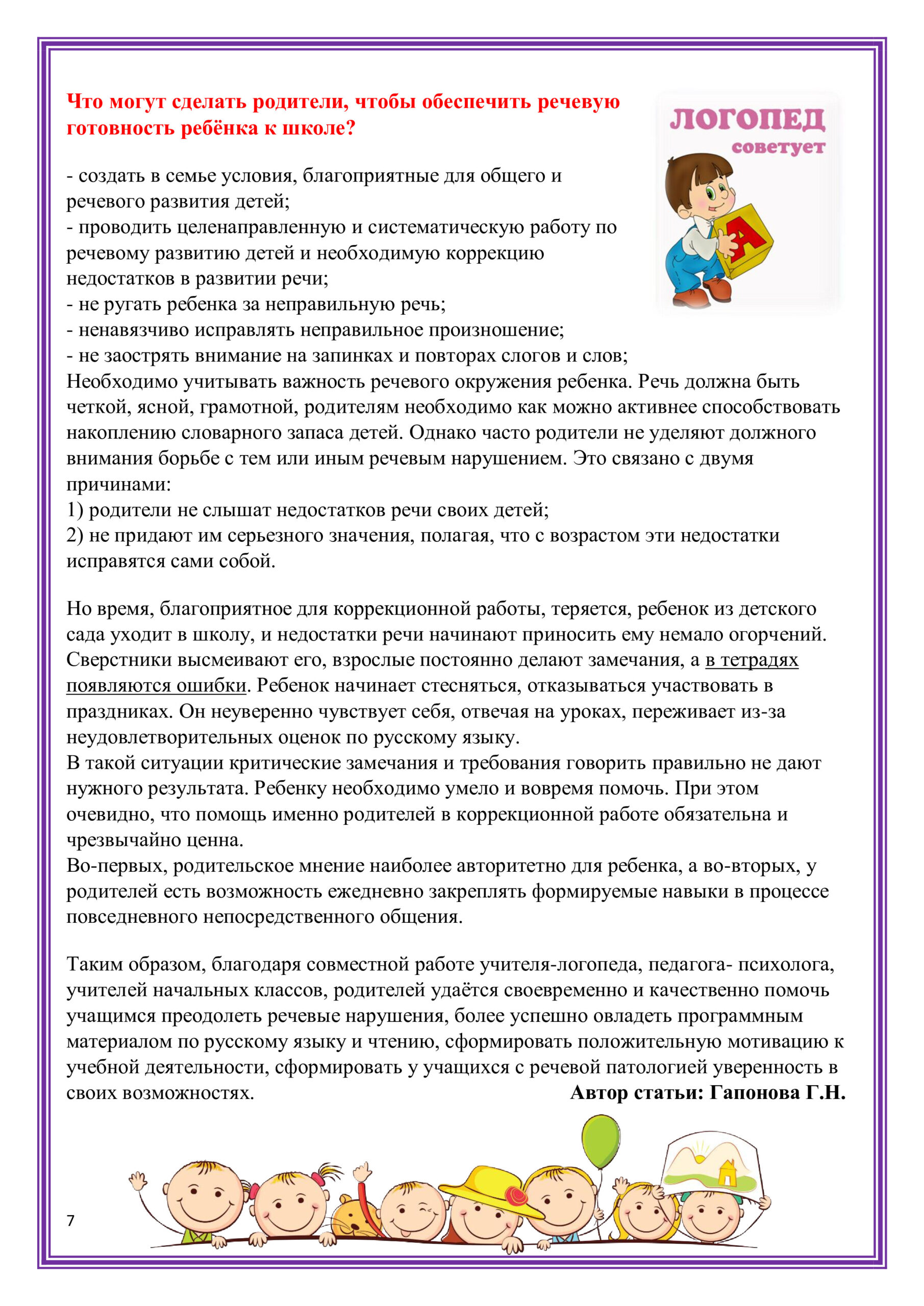 Что могут сделать родители, чтобы обеспечить речевую готовность ребёнка к школе?

ЛОГОПЕД
советует

А

- создать в семье условия, благоприятные для общего и речевого развития детей;
- проводить целенаправленную и систематическую работу по речевому развитию детей и необходимую коррекцию недостатков в развитии речи;
- не ругать ребенка за неправильную речь;
- ненавязчиво исправлять неправильное произношение;
- не заострять внимание на запинках и повторах слогов и слов;
Необходимо учитывать важность речевого окружения ребенка. Речь должна быть четкой, ясной, грамотной, родителям необходимо как можно активнее способствовать накоплению словарного запаса детей. Однако часто родители не уделяют должного внимания борьбе с тем или иным речевым нарушением. Это связано с двумя причинами:
1) родители не слышат недостатков речи своих детей;
2) не придают им серьезного значения, полагая, что с возрастом эти недостатки исправятся сами собой.

Но время, благоприятное для коррекционной работы, теряется, ребенок из детского сада уходит в школу, и недостатки речи начинают приносить ему немало огорчений. Сверстники высмеивают его, взрослые постоянно делают замечания, а в тетрадях появляются ошибки. Ребенок начинает стесняться, отказываться участвовать в праздниках. Он неуверенно чувствует себя, отвечая на уроках, переживает из-за неудовлетворительных оценок по русскому языку.
В такой ситуации критические замечания и требования говорить правильно не дают нужного результата. Ребенку необходимо умело и вовремя помочь. При этом очевидно, что помощь именно родителей в коррекционной работе обязательна и чрезвычайно ценна.
Во-первых, родительское мнение наиболее авторитетно для ребенка, а во-вторых, у родителей есть возможность ежедневно закреплять формируемые навыки в процессе повседневного непосредственного общения.

Таким образом, благодаря совместной работе учителя-логопеда, педагога- психолога, учителей начальных классов, родителей удаётся своевременно и качественно помочь учащимся преодолеть речевые нарушения, более успешно овладеть программным материалом по русскому языку и чтению, сформировать положительную мотивацию к учебной деятельности, сформировать у учащихся с речевой патологией уверенность в своих возможностях.

Автор статьи: Гапонова Г.Н.

7